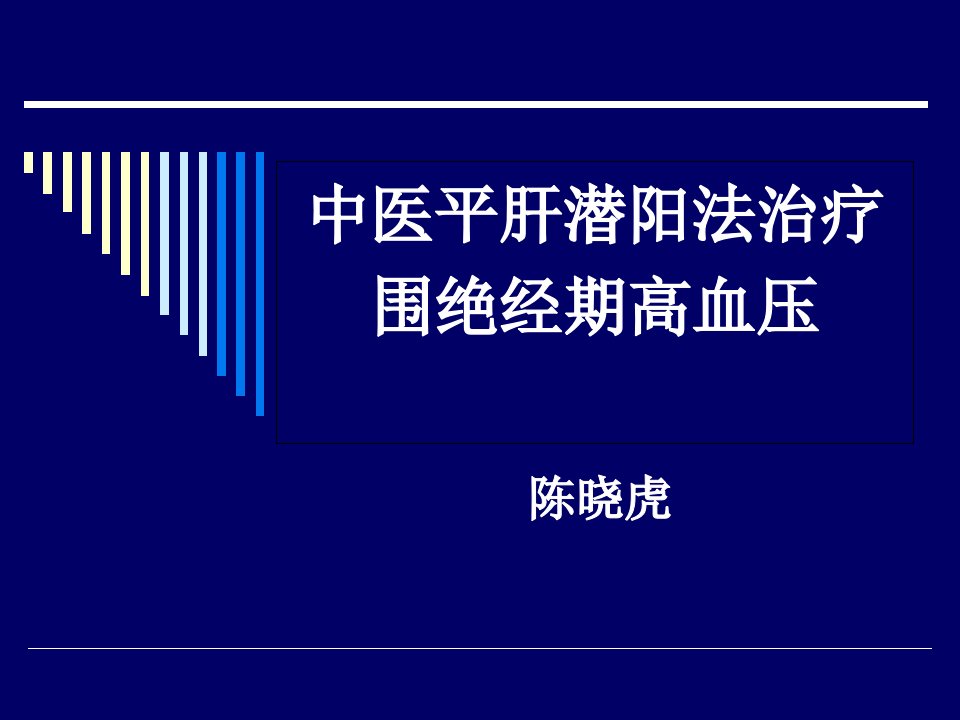 中医平肝潜阳法治疗围绝经期高血压

陈晓虎